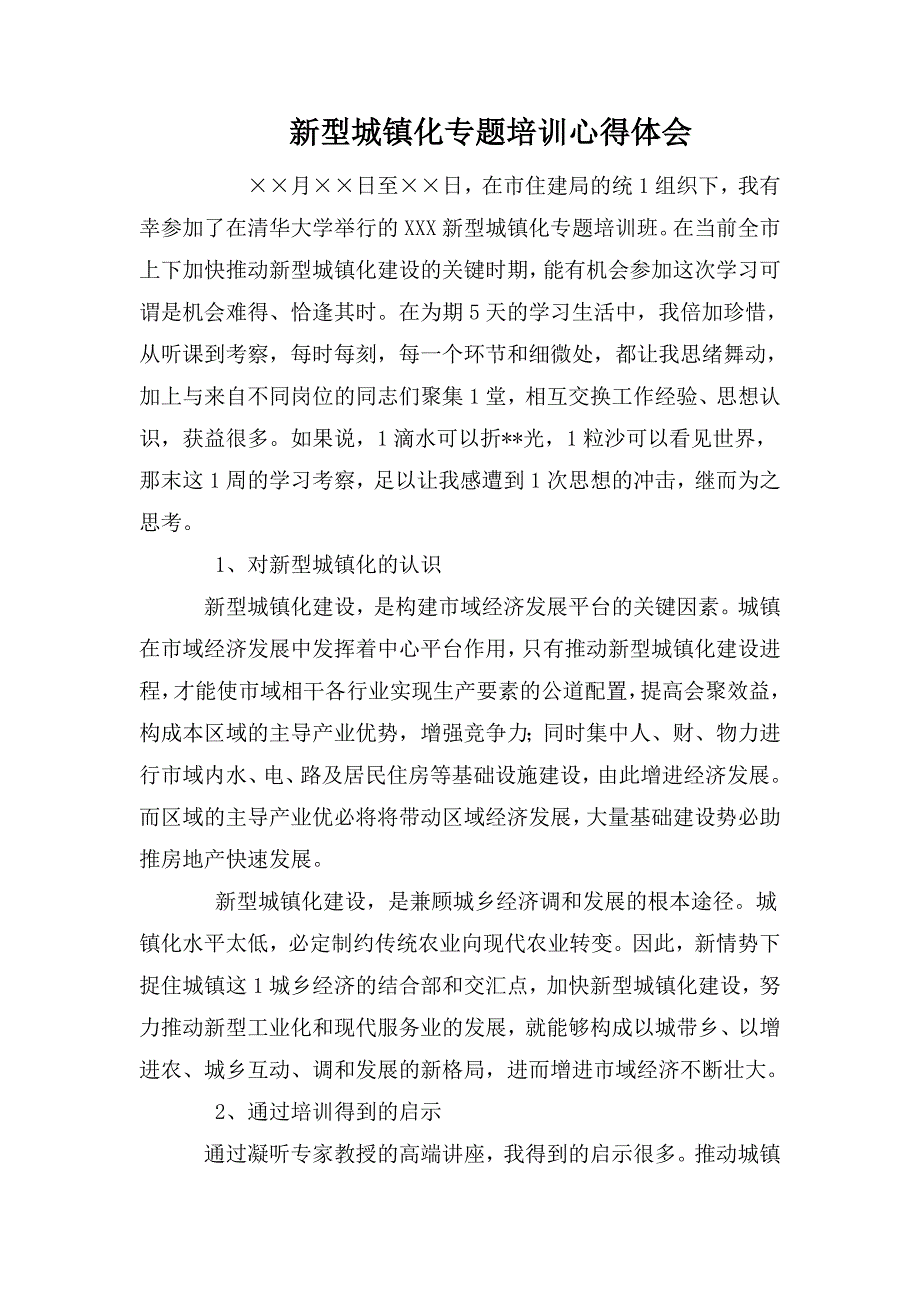 新型城镇化专题培训心得体会

××月××日至××日，在市住建局的统1组织下，我有幸参加了在清华大学举行的XXX新型城镇化专题培训班。在当前全市上下加快推动新型城镇化建设的关键时期，能有机会参加这次学习可谓是机会难得、恰逢其时。在为期5天的学习生活中，我倍加珍惜，从听课到考察，每时每刻，每一个环节和细微处，都让我思绪舞动，加上与来自不同岗位的同志们聚集1堂，相互交换工作经验、思想认识，获益很多。如果说，1滴水可以折**光，1粒沙可以看见世界，那末这1周的学习考察，足以让我感遭到1次思想的冲击，继而为之思考。

1、对新型城镇化的认识

新型城镇化建设，是构建市域经济发展平台的关键因素。城镇在市域经济发展中发挥着中心平台作用，只有推动新型城镇化建设进程，才能使市域相干各行业实现生产要素的公道配置，提高会聚效益，构成本区域的主导产业优势，增强竞争力；同时集中人、财、物力进行市域内水、电、路及居民住房等基础设施建设，由此增进经济发展。而区域的主导产业优必将将带动区域经济发展，大量基础建设势必助推房地产快速发展。

新型城镇化建设，是兼顾城乡经济调和发展的根本途径。城镇化水平太低，必定制约传统农业向现代农业转变。因此，新情势下捉住城镇这1城乡经济的结合部和交汇点，加快新型城镇化建设，努力推动新型工业化和现代服务业的发展，就能够构成以城带乡、以增进农、城乡互动、调和发展的新格局，进而增进市域经济不断壮大。

2、通过培训得到的启示

通过凝听专家教授的高端讲座，我得到的启示很多。推动城镇